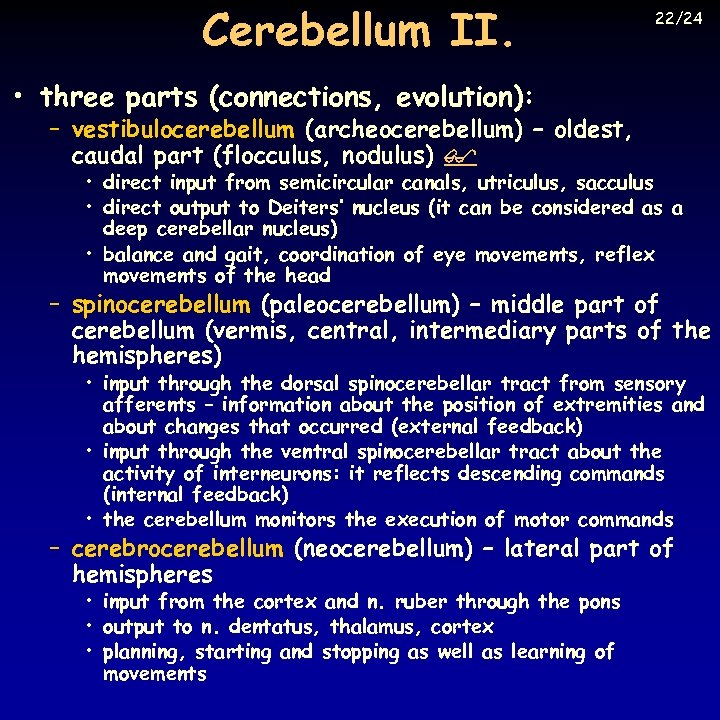 Cerebellum II.

22/24

• three parts (connections, evolution):
– vestibulocerebellum (archeocerebellum) – oldest, caudal part (flocculus, nodulus)
• direct input from semicircular canals, utriculus, sacculus
• direct output to Deiters' nucleus (it can be considered as a deep cerebellar nucleus)
• balance and gait, coordination of eye movements, reflex movements of the head
– spinocerebellum (paleocerebellum) – middle part of cerebellum (vermis, central, intermediary parts of the hemispheres)
• input through the dorsal spinocerebellar tract from sensory afferents – information about the position of extremities and about changes that occurred (external feedback)
• input through the ventral spinocerebellar tract about the activity of interneurons: it reflects descending commands (internal feedback)
• the cerebellum monitors the execution of motor commands
– cerebrocerebellum (neocerebellum) – lateral part of hemispheres
• input from the cortex and n. ruber through the pons
• output to n. dentatus, thalamus, cortex
• planning, starting and stopping as well as learning of movements